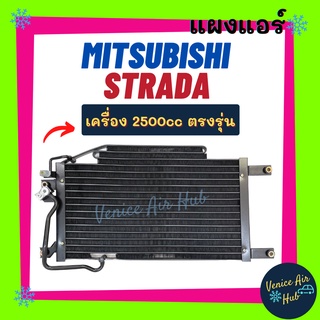 แผงแอร์

MITSUBISHI
STRADA

เครื่อง 2500cc ตรงรุ่น

Venice Air Hub

Venice Air Hub